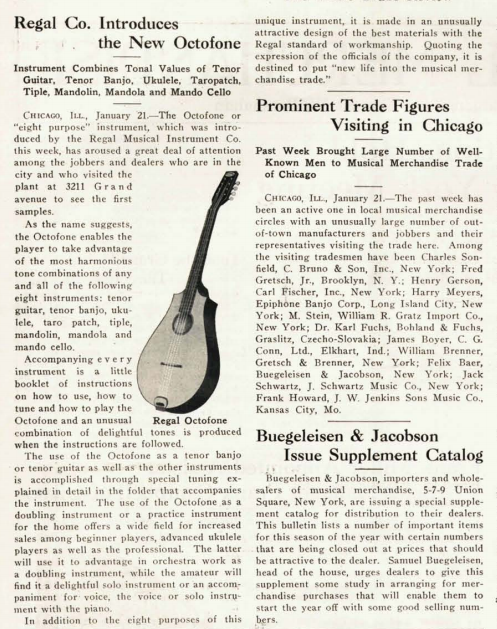 Regal Co. Introduces the New Octofone

Instrument Combines Tonal Values of Tenor Guitar, Tenor Banjo, Ukulele, Taropatch, Tiple, Mandolin, Mandola and Mando Cello

CHICAGO, ILL., January 21.—The Octofone or "eight purpose" instrument, which was introduced by the Regal Musical Instrument Co. this week, has aroused a great deal of attention among the jobbers and dealers who are in the city and who visited the plant at 3211 Grand avenue to see the first samples.

As the name suggests, the Octofone enables the player to take advantage of the most harmonious tone combinations of any and all of the following eight instruments: tenor guitar, tenor banjo, ukulele, taro patch, tiple, mandolin, mandola and mando cello.

Accompanying every instrument is a little booklet of instructions on how to use, how to tune and how to play the Octofone and an unusual combination of delightful tones is produced when the instructions are followed.

Regal Octofone

The use of the Octofone as a tenor banjo or tenor guitar as well as the other instruments is accomplished through special tuning explained in detail in the folder that accompanies the instrument. The use of the Octofone as a doubling instrument or a practice instrument for the home offers a wide field for increased sales among beginner players, advanced ukulele players as well as the professional. The latter will use it to advantage in orchestra work as a doubling instrument, while the amateur will find it a delightful solo instrument or an accompaniment for voice, the voice or solo instrument with the piano.

In addition to the eight purposes of this unique instrument, it is made in an unusually attractive design of the best materials with the Regal standard of workmanship. Quoting the expression of the officials of the company, it is destined to put "new life into the musical merchandise trade."

Prominent Trade Figures Visiting in Chicago

Past Week Brought Large Number of Well-Known Men to Musical Merchandise Trade of Chicago

CHICAGO, ILL., January 21.—The past week has been an active one in local musical merchandise circles with an unusually large number of out-of-town manufacturers and jobbers and their representatives visiting the trade here. Among the visiting tradesmen have been Charles Sonfield, C. Bruno & Son, Inc., New York; Fred Gretsch, Jr., Brooklyn, N. Y.; Henry Gerson, Carl Fischer, Inc., New York; Harry Meyers, Epiphone Banjo Corp., Long Island City, New York; M. Stein, William R. Gratz Import Co., New York; Dr. Karl Fuchs, Bohland & Fuchs, Graslitz, Czecho-Slovakia; James Boyer, C. G. Conn, Ltd., Elkhart, Ind.; William Brenner, Gretsch & Brenner, New York; Felix Baer, Buegeleisen & Jacobson, New York; Jack Schwartz, J. Schwartz Music Co., New York; Frank Howard, J. W. Jenkins Sons Music Co., Kansas City, Mo.

Buegeleisen & Jacobson Issue Supplement Catalog

Buegeleisen & Jacobson, importers and wholesalers of musical merchandise, 5-7-9 Union Square, New York, are issuing a special supplement catalog for distribution to their dealers. This bulletin lists a number of important items for this season of the year with certain numbers that are being closed out at prices that should be attractive to the dealer. Samuel Buegeleisen, head of the house, urges dealers to give this supplement some study in arranging for merchandise purchases that will enable them to start the year off with some good selling numbers.